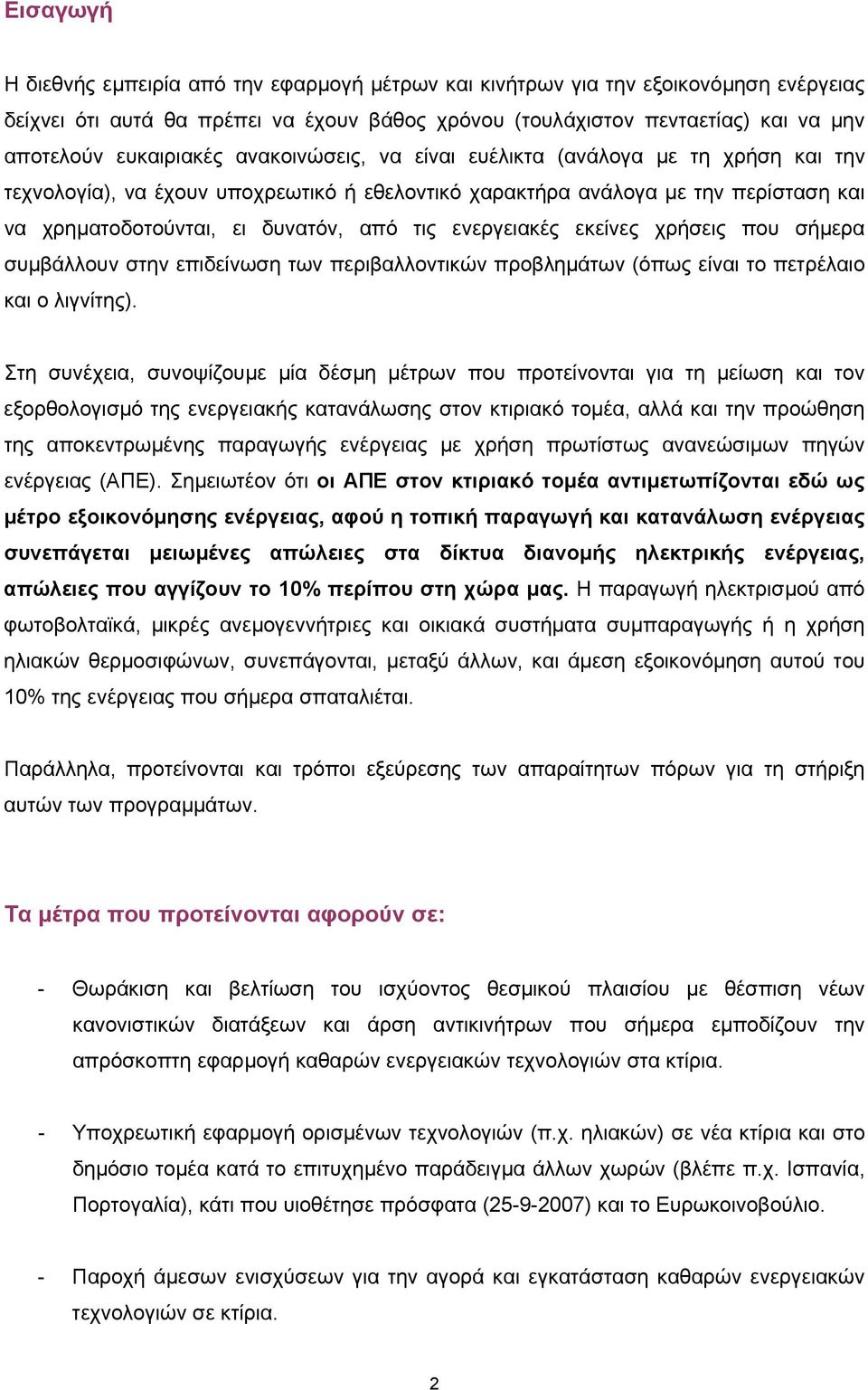 Εισαγωγή

Η διεθνής εμπειρία από την εφαρμογή μέτρων και κινήτρων για την εξοικονόμηση ενέργειας δείχνει ότι αυτά θα πρέπει να έχουν βάθος χρόνου (τουλάχιστον πενταετίας) και να μην αποτελούν ευκαιριακές ανακοινώσεις, να είναι ευέλικτα (ανάλογα με τη χρήση και την τεχνολογία), να έχουν υποχρεωτικό ή εθελοντικό χαρακτήρα ανάλογα με την περίσταση και να χρηματοδοτούνται, ει δυνατόν, από τις ενεργειακές εκείνες χρήσεις που σήμερα συμβάλλουν στην επιδείνωση των περιβαλλοντικών προβλημάτων (όπως είναι το πετρέλαιο και ο λιγνίτης).

Στη συνέχεια, συνοψίζουμε μία δέσμη μέτρων που προτείνονται για τη μείωση και τον εξορθολογισμό της ενεργειακής κατανάλωσης στον κτιριακό τομέα, αλλά και την προώθηση της αποκεντρωμένης παραγωγής ενέργειας με χρήση πρωτίστως ανανεώσιμων πηγών ενέργειας (ΑΠΕ). Σημειωτέον ότι οι ΑΠΕ στον κτιριακό τομέα αντιμετωπίζονται εδώ ως μέτρο εξοικονόμησης ενέργειας, αφού η τοπική παραγωγή και κατανάλωση ενέργειας συνεπάγεται μειωμένες απώλειες στα δίκτυα διανομής ηλεκτρικής ενέργειας, απώλειες που αγγίζουν το 10% περίπου στη χώρα μας. Η παραγωγή ηλεκτρισμού από φωτοβολταϊκά, μικρές ανεμογεννήτριες και οικιακά συστήματα συμπαραγωγής ή η χρήση ηλιακών θερμοσιφώνων, συνεπάγονται, μεταξύ άλλων, και άμεση εξοικονόμηση αυτού του 10% της ενέργειας που σήμερα σπαταλιέται.

Παράλληλα, προτείνονται και τρόποι εξεύρεσης των απαραίτητων πόρων για τη στήριξη αυτών των προγραμμάτων.

Τα μέτρα που προτείνονται αφορούν σε:

- Θωράκιση και βελτίωση του ισχύοντος θεσμικού πλαισίου με θέσπιση νέων κανονιστικών διατάξεων και άρση αντικινήτρων που σήμερα εμποδίζουν την απρόσκοπτη εφαρμογή καθαρών ενεργειακών τεχνολογιών στα κτίρια.

- Υποχρεωτική εφαρμογή ορισμένων τεχνολογιών (π.χ. ηλιακών) σε νέα κτίρια και στο δημόσιο τομέα κατά το επιτυχημένο παράδειγμα άλλων χωρών (βλέπε π.χ. Ισπανία, Πορτογαλία), κάτι που υιοθέτησε πρόσφατα (25-9-2007) και το Ευρωκοινοβούλιο.

- Παροχή άμεσων ενισχύσεων για την αγορά και εγκατάσταση καθαρών ενεργειακών τεχνολογιών σε κτίρια.

2